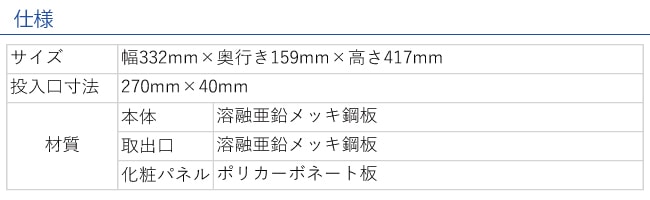 仕様

| サイズ | 幅332mm×奥行き159mm×高さ417mm | |
|---|---|---|
| 投入口寸法 | 270mm×40mm | |
| 材質 | 本体 | 溶融亜鉛メッキ鋼板 |
| | 取出口 | 溶融亜鉛メッキ鋼板 |
| | 化粧パネル | ポリカーボネート板 |